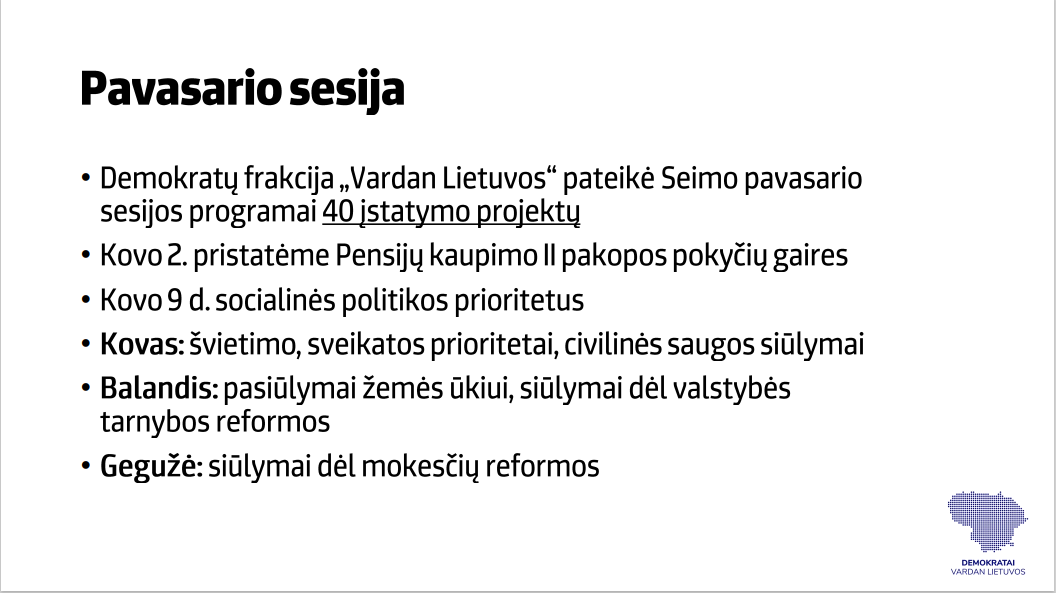 Pavasario sesija

• Demokratų frakcija „Vardan Lietuvos“ pateikė Seimo pavasario sesijos programai 40 įstatymo projektų
• Kovo 2. pristatėme Pensijų kaupimo II pakopos pokyčių gaires
• Kovo 9 d. socialinės politikos prioritetus
• Kovas: švietimo, sveikatos prioritetai, civilinės saugos siūlymai
• Balandis: pasiūlymai žemės ūkiui, siūlymai dėl valstybės tarnybos reformos
• Gegužė: siūlymai dėl mokesčių reformos

DEMOKRATAI
VARDAN LIETUVOS